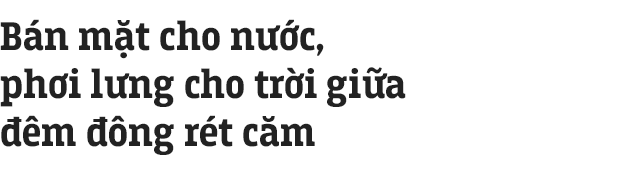 Bán mặt cho nước,
phơi lưng cho trời giữa
đêm đông rét căm